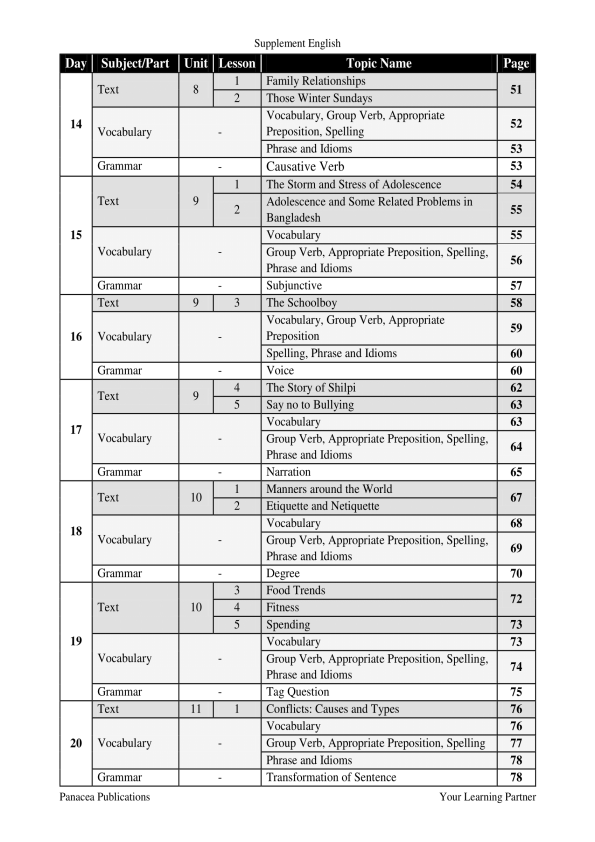 Supplement English

| Day | Subject/Part | Unit | Lesson | Topic Name | Page |
|---|---|---|---|---|---|
| 14 | Text | 8 | 1 | Family Relationships | 51 |
| | | | 2 | Those Winter Sundays | |
| | Vocabulary | - | | Vocabulary, Group Verb, Appropriate Preposition, Spelling | 52 |
| | | | | Phrase and Idioms | 53 |
| | Grammar | - | | Causative Verb | 53 |
| 15 | Text | 9 | 1 | The Storm and Stress of Adolescence | 54 |
| | | | 2 | Adolescence and Some Related Problems in Bangladesh | 55 |
| | Vocabulary | - | | Vocabulary | 55 |
| | | | | Group Verb, Appropriate Preposition, Spelling, Phrase and Idioms | 56 |
| | Grammar | - | | Subjunctive | 57 |
| 16 | Text | 9 | 3 | The Schoolboy | 58 |
| | Vocabulary | - | | Vocabulary, Group Verb, Appropriate Preposition | 59 |
| | | | | Spelling, Phrase and Idioms | 60 |
| | Grammar | - | | Voice | 60 |
| 17 | Text | 9 | 4 | The Story of Shilpi | 62 |
| | | | 5 | Say no to Bullying | 63 |
| | Vocabulary | - | | Vocabulary | 63 |
| | | | | Group Verb, Appropriate Preposition, Spelling, Phrase and Idioms | 64 |
| | Grammar | - | | Narration | 65 |
| 18 | Text | 10 | 1 | Manners around the World | 67 |
| | | | 2 | Etiquette and Netiquette | |
| | Vocabulary | - | | Vocabulary | 68 |
| | | | | Group Verb, Appropriate Preposition, Spelling, Phrase and Idioms | 69 |
| | Grammar | - | | Degree | 70 |
| 19 | Text | 10 | 3 | Food Trends | 72 |
| | | | 4 | Fitness | |
| | | | 5 | Spending | 73 |
| | Vocabulary | - | | Vocabulary | 73 |
| | | | | Group Verb, Appropriate Preposition, Spelling, Phrase and Idioms | 74 |
| | Grammar | - | | Tag Question | 75 |
| 20 | Text | 11 | 1 | Conflicts: Causes and Types | 76 |
| | Vocabulary | - | | Vocabulary | 76 |
| | | | | Group Verb, Appropriate Preposition, Spelling | 77 |
| | | | | Phrase and Idioms | 78 |
| | Grammar | - | | Transformation of Sentence | 78 |

Panacea Publications Your Learning Partner